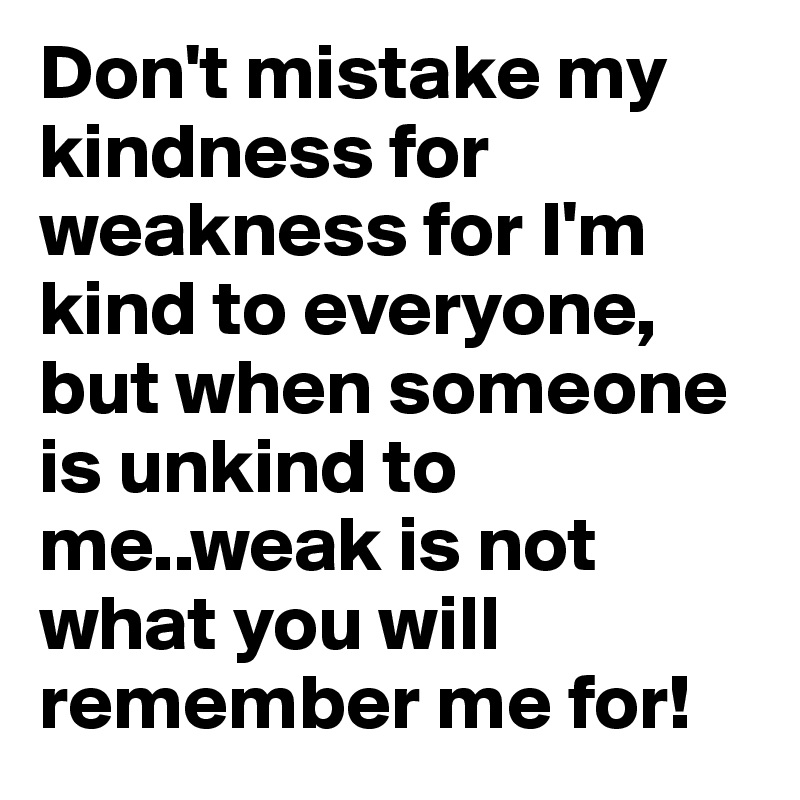 Don't mistake my kindness for weakness for I'm kind to everyone, but when someone is unkind to me..weak is not what you will remember me for!